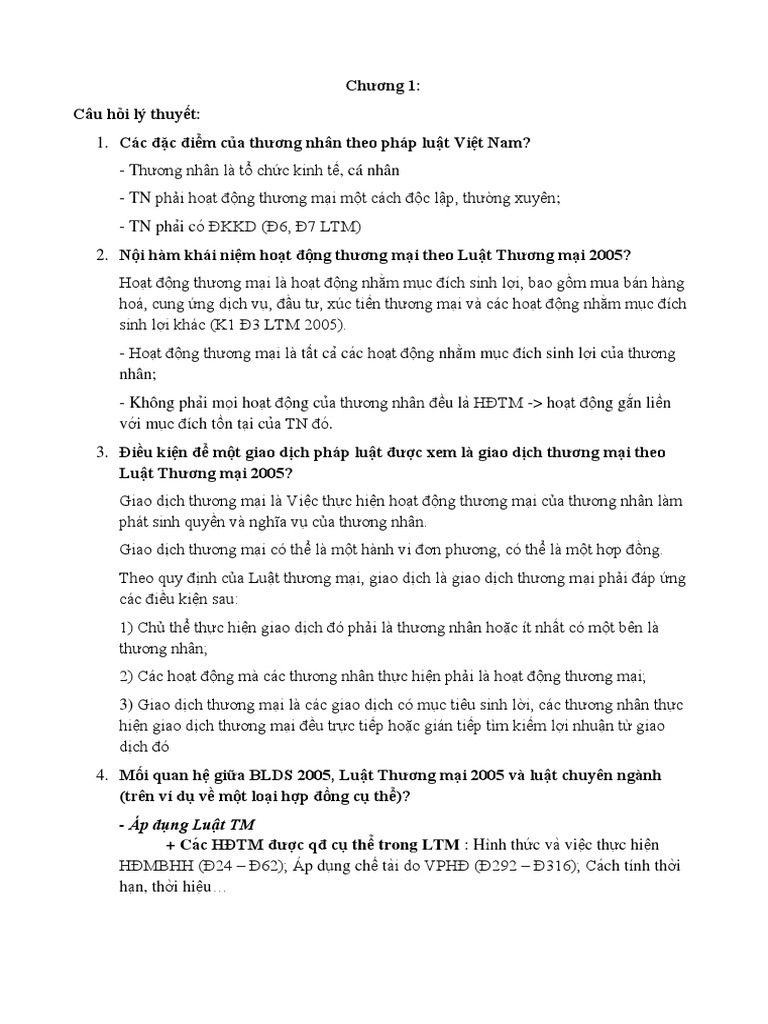 Chương 1:

Câu hỏi lý thuyết:

1. Các đặc điểm của thương nhân theo pháp luật Việt Nam?

- Thương nhân là tổ chức kinh tế, cá nhân

- TN phải hoạt động thương mại một cách độc lập, thường xuyên;

- TN phải có ĐKKD (Đ6, Đ7 LTM)

2. Nội hàm khái niệm hoạt động thương mại theo Luật Thương mại 2005?

Hoạt động thương mại là hoạt động nhằm mục đích sinh lợi, bao gồm mua bán hàng hoá, cung ứng dịch vụ, đầu tư, xúc tiến thương mại và các hoạt động nhằm mục đích sinh lợi khác (K1 Đ3 LTM 2005).

- Hoạt động thương mại là tất cả các hoạt động nhằm mục đích sinh lợi của thương nhân;

- Không phải mọi hoạt động của thương nhân đều là HĐTM -> hoạt động gắn liền với mục đích tồn tại của TN đó.

3. Điều kiện để một giao dịch pháp luật được xem là giao dịch thương mại theo Luật Thương mại 2005?

Giao dịch thương mại là Việc thực hiện hoạt động thương mại của thương nhân làm phát sinh quyền và nghĩa vụ của thương nhân.

Giao dịch thương mại có thể là một hành vi đơn phương, có thể là một hợp đồng.

Theo quy định của Luật thương mại, giao dịch là giao dịch thương mại phải đáp ứng các điều kiện sau:

1) Chủ thể thực hiện giao dịch đó phải là thương nhân hoặc ít nhất có một bên là thương nhân;

2) Các hoạt động mà các thương nhân thực hiện phải là hoạt động thương mại;

3) Giao dịch thương mại là các giao dịch có mục tiêu sinh lời, các thương nhân thực hiện giao dịch thương mại đều trực tiếp hoặc gián tiếp tìm kiếm lợi nhuận từ giao dịch đó

4. Mối quan hệ giữa BLDS 2005, Luật Thương mại 2005 và luật chuyên ngành (trên ví dụ về một loại hợp đồng cụ thể)?

- Áp dụng Luật TM

+ Các HĐTM được qđ cụ thể trong LTM : Hình thức và việc thực hiện HĐMBHH (Đ24 – Đ62); Áp dụng chế tài do VPHĐ (Đ292 – Đ316); Cách tính thời hạn, thời hiệu…